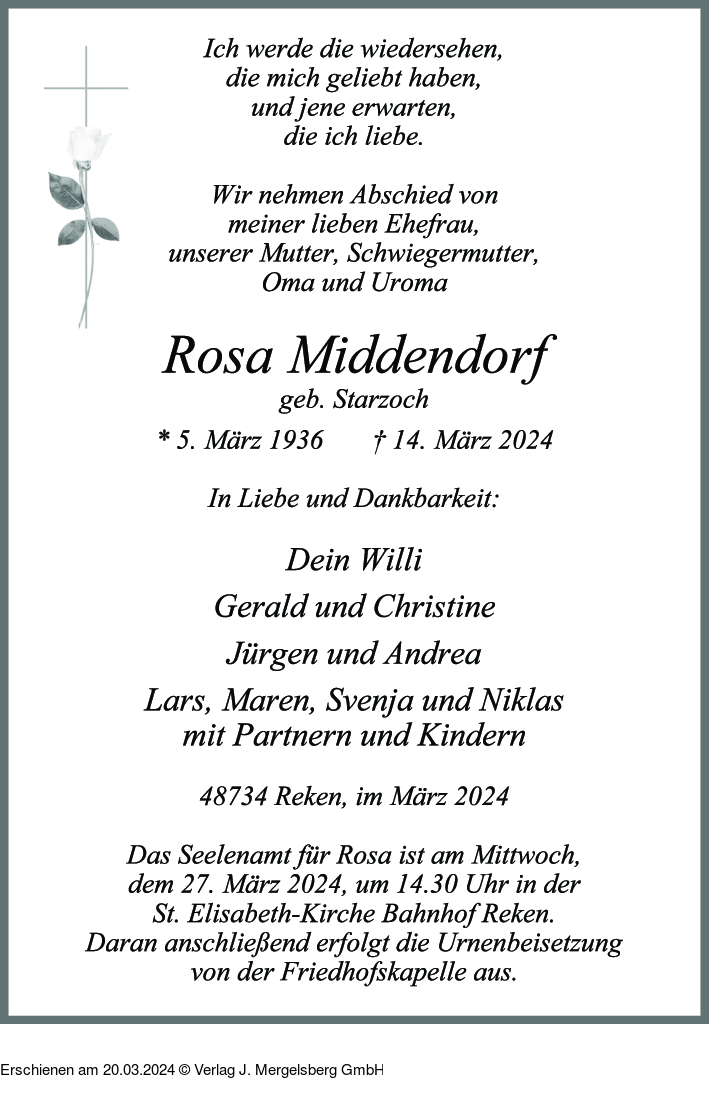 Ich werde die wiedersehen,
die mich geliebt haben,
und jene erwarten,
die ich liebe.

Wir nehmen Abschied von
meiner lieben Ehefrau,
unserer Mutter, Schwiegermutter,
Oma und Uroma

Rosa Middendorf
geb. Starzoch

* 5. März 1936 † 14. März 2024

In Liebe und Dankbarkeit:

Dein Willi
Gerald und Christine
Jürgen und Andrea
Lars, Maren, Svenja und Niklas
mit Partnern und Kindern

48734 Reken, im März 2024

Das Seelenamt für Rosa ist am Mittwoch,
dem 27. März 2024, um 14.30 Uhr in der
St. Elisabeth-Kirche Bahnhof Reken.
Daran anschließend erfolgt die Urnenbeisetzung
von der Friedhofskapelle aus.

Erschienen am 20.03.2024 © Verlag J. Mergelsberg GmbH